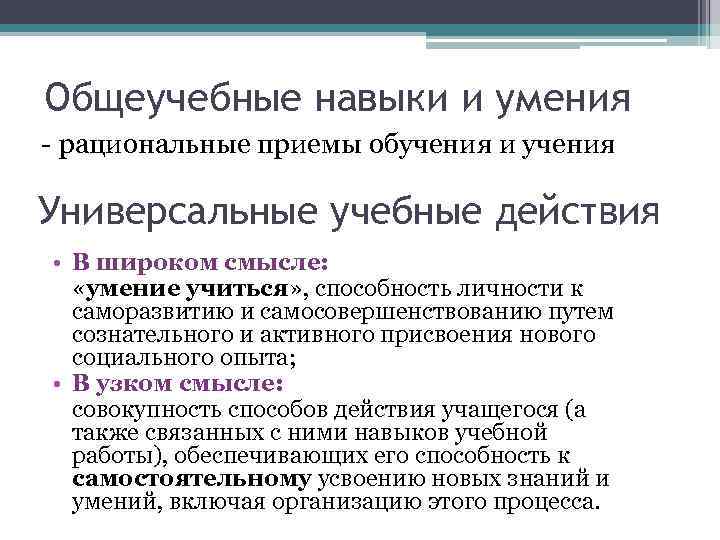 Общеучебные навыки и умения

- рациональные приемы обучения и учения

Универсальные учебные действия

• В широком смысле:
«умение учиться», способность личности к саморазвитию и самосовершенствованию путем сознательного и активного присвоения нового социального опыта;

• В узком смысле:
совокупность способов действия учащегося (а также связанных с ними навыков учебной работы), обеспечивающих его способность к самостоятельному усвоению новых знаний и умений, включая организацию этого процесса.